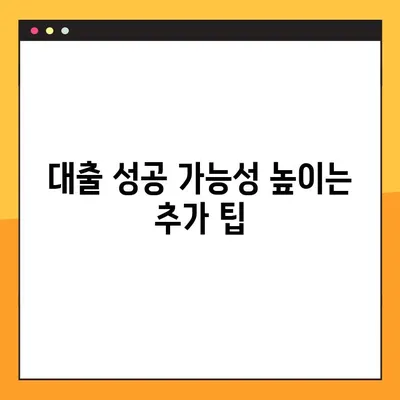 대출 성공 가능성 높이는 추가 팁